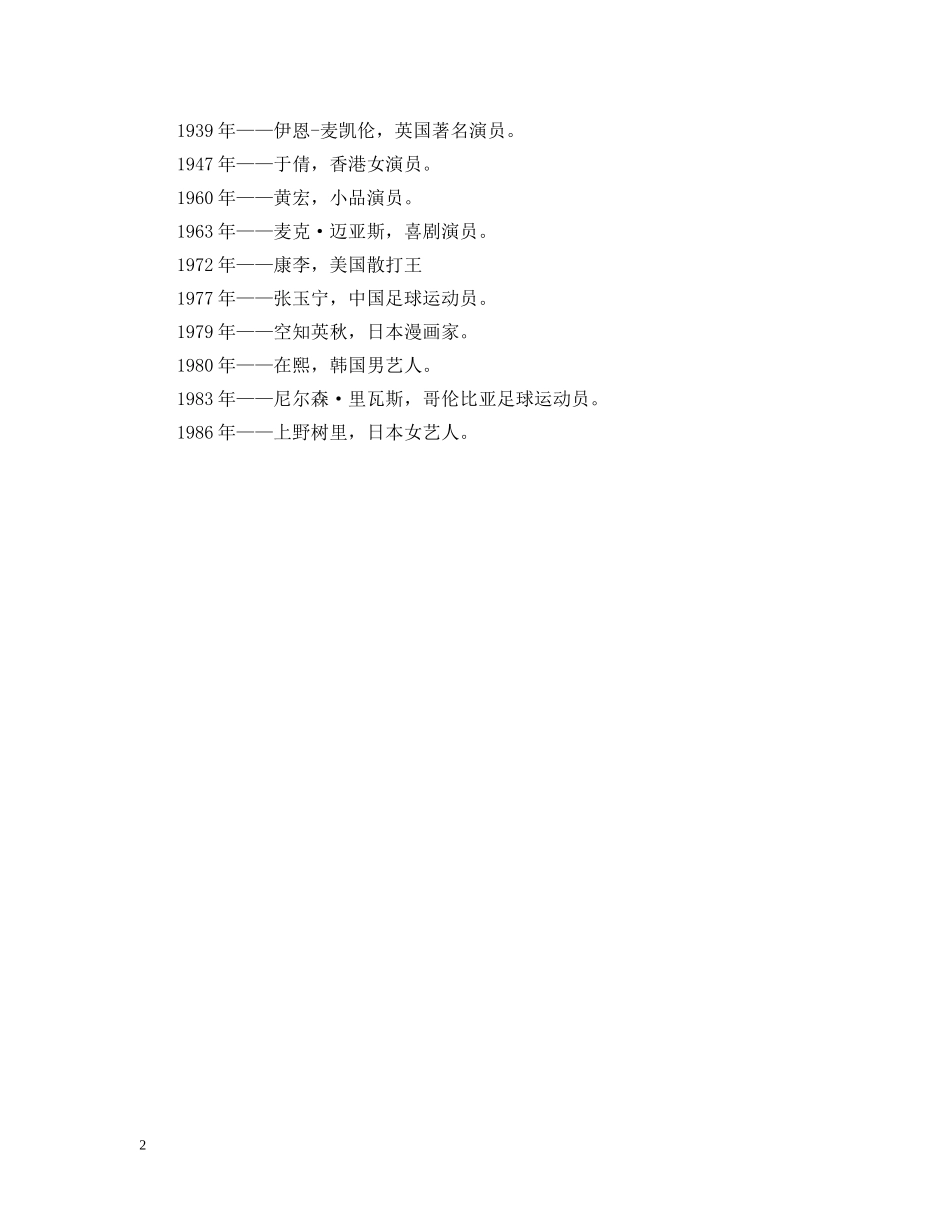 1939 年——伊恩-麦凯伦，英国著名演员。

1947 年——于倩，香港女演员。

1960 年——黄宏，小品演员。

1963 年——麦克·迈亚斯，喜剧演员。

1972 年——康李，美国散打王

1977 年——张玉宁，中国足球运动员。

1979 年——空知英秋，日本漫画家。

1980 年——在熙，韩国男艺人。

1983 年——尼尔森·里瓦斯，哥伦比亚足球运动员。

1986 年——上野树里，日本女艺人。

2